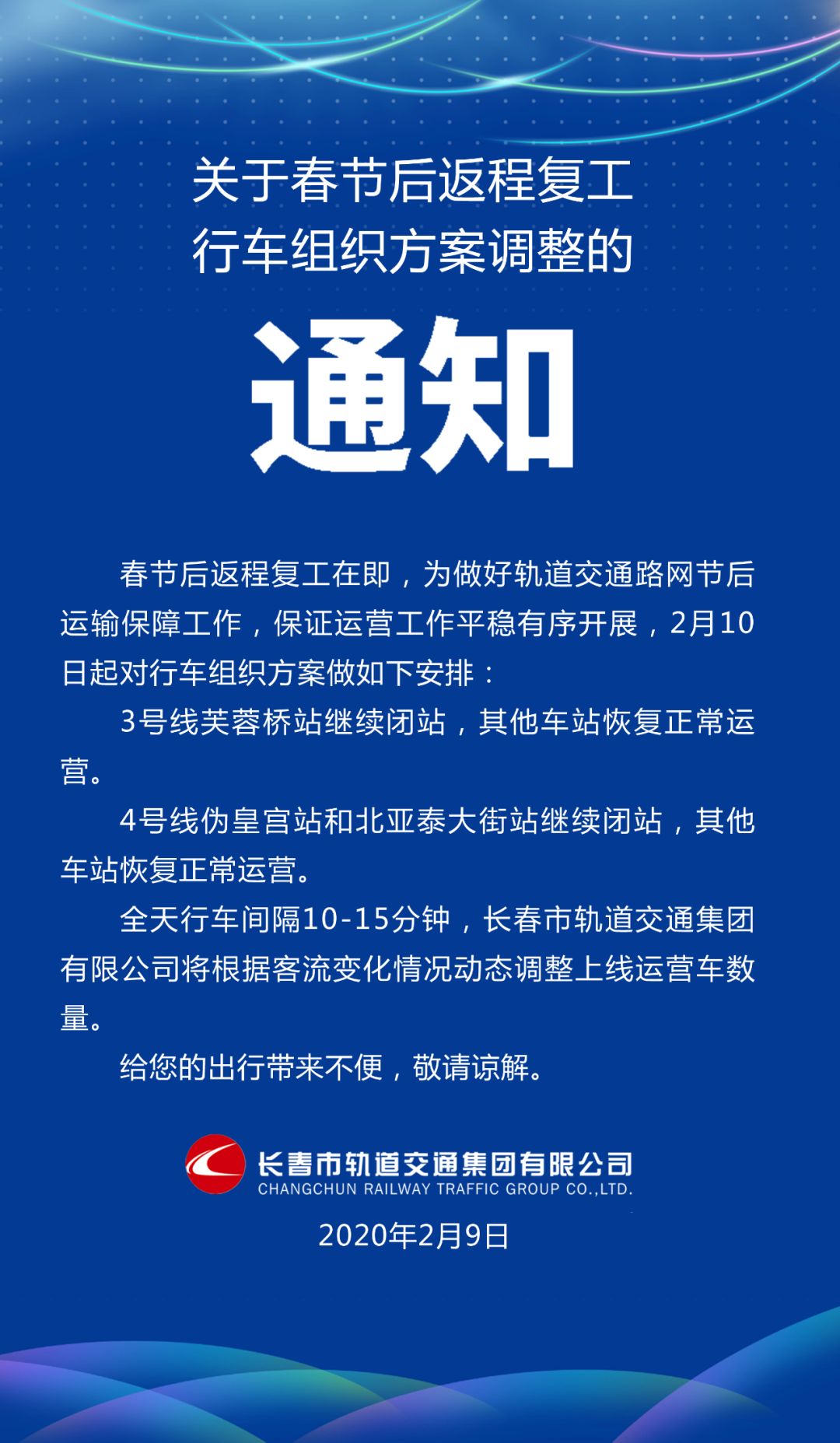 关于春节后返程复工
行车组织方案调整的

通知

春节后返程复工在即，为做好轨道交通路网节后运输保障工作，保证运营工作平稳有序开展，2月10日起对行车组织方案做如下安排：

3号线芙蓉桥站继续闭站，其他车站恢复正常运营。

4号线伪皇宫站和北亚泰大街站继续闭站，其他车站恢复正常运营。

全天行车间隔10-15分钟，长春市轨道交通集团有限公司将根据客流变化情况动态调整上线运营车数量。

给您的出行带来不便，敬请谅解。

长春市轨道交通集团有限公司
CHANGCHUN RAILWAY TRAFFIC GROUP CO.,LTD.

2020年2月9日